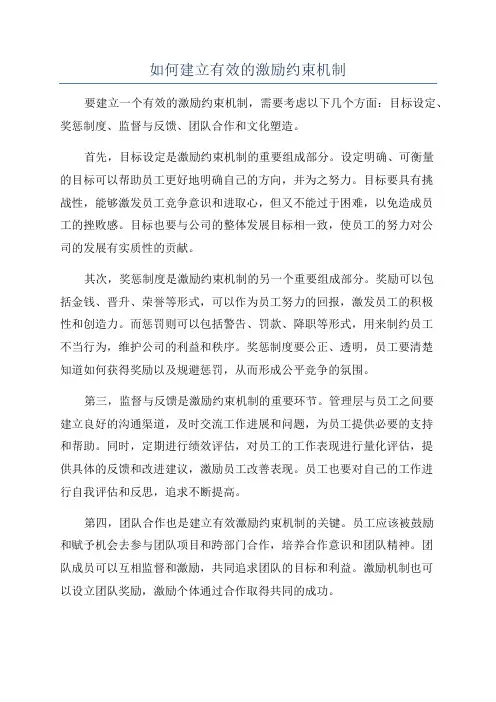 如何建立有效的激励约束机制

要建立一个有效的激励约束机制，需要考虑以下几个方面：目标设定、奖惩制度、监督与反馈、团队合作和文化塑造。

首先，目标设定是激励约束机制的重要组成部分。设定明确、可衡量的目标可以帮助员工更好地明确自己的方向，并为之努力。目标要具有挑战性，能够激发员工竞争意识和进取心，但又不能过于困难，以免造成员工的挫败感。目标也要与公司的整体发展目标相一致，使员工的努力对公司的发展有实质性的贡献。

其次，奖惩制度是激励约束机制的另一个重要组成部分。奖励可以包括金钱、晋升、荣誉等形式，可以作为员工努力的回报，激发员工的积极性和创造力。而惩罚则可以包括警告、罚款、降职等形式，用来制约员工不当行为，维护公司的利益和秩序。奖惩制度要公正、透明，员工要清楚知道如何获得奖励以及规避惩罚，从而形成公平竞争的氛围。

第三，监督与反馈是激励约束机制的重要环节。管理层与员工之间要建立良好的沟通渠道，及时交流工作进展和问题，为员工提供必要的支持和帮助。同时，定期进行绩效评估，对员工的工作表现进行量化评估，提供具体的反馈和改进建议，激励员工改善表现。员工也要对自己的工作进行自我评估和反思，追求不断提高。

第四，团队合作也是建立有效激励约束机制的关键。员工应该被鼓励和赋予机会去参与团队项目和跨部门合作，培养合作意识和团队精神。团队成员可以互相监督和激励，共同追求团队的目标和利益。激励机制也可以设立团队奖励，激励个体通过合作取得共同的成功。